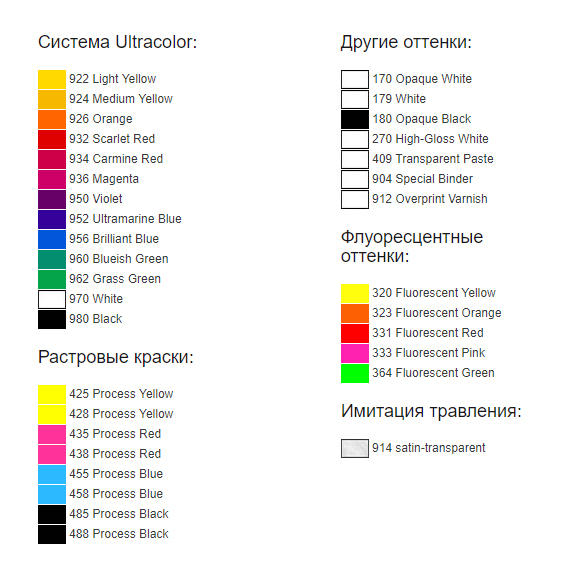 Система Ultracolor:

922 Light Yellow
924 Medium Yellow
926 Orange
932 Scarlet Red
934 Carmine Red
936 Magenta
950 Violet
952 Ultramarine Blue
956 Brilliant Blue
960 Blueish Green
962 Grass Green
970 White
980 Black

Растровые краски:

425 Process Yellow
428 Process Yellow
435 Process Red
438 Process Red
455 Process Blue
458 Process Blue
485 Process Black
488 Process Black

Другие оттенки:

170 Opaque White
179 White
180 Opaque Black
270 High-Gloss White
409 Transparent Paste
904 Special Binder
912 Overprint Varnish

Флуоресцентные оттенки:

320 Fluorescent Yellow
323 Fluorescent Orange
331 Fluorescent Red
333 Fluorescent Pink
364 Fluorescent Green

Имитация травления:

914 satin-transparent